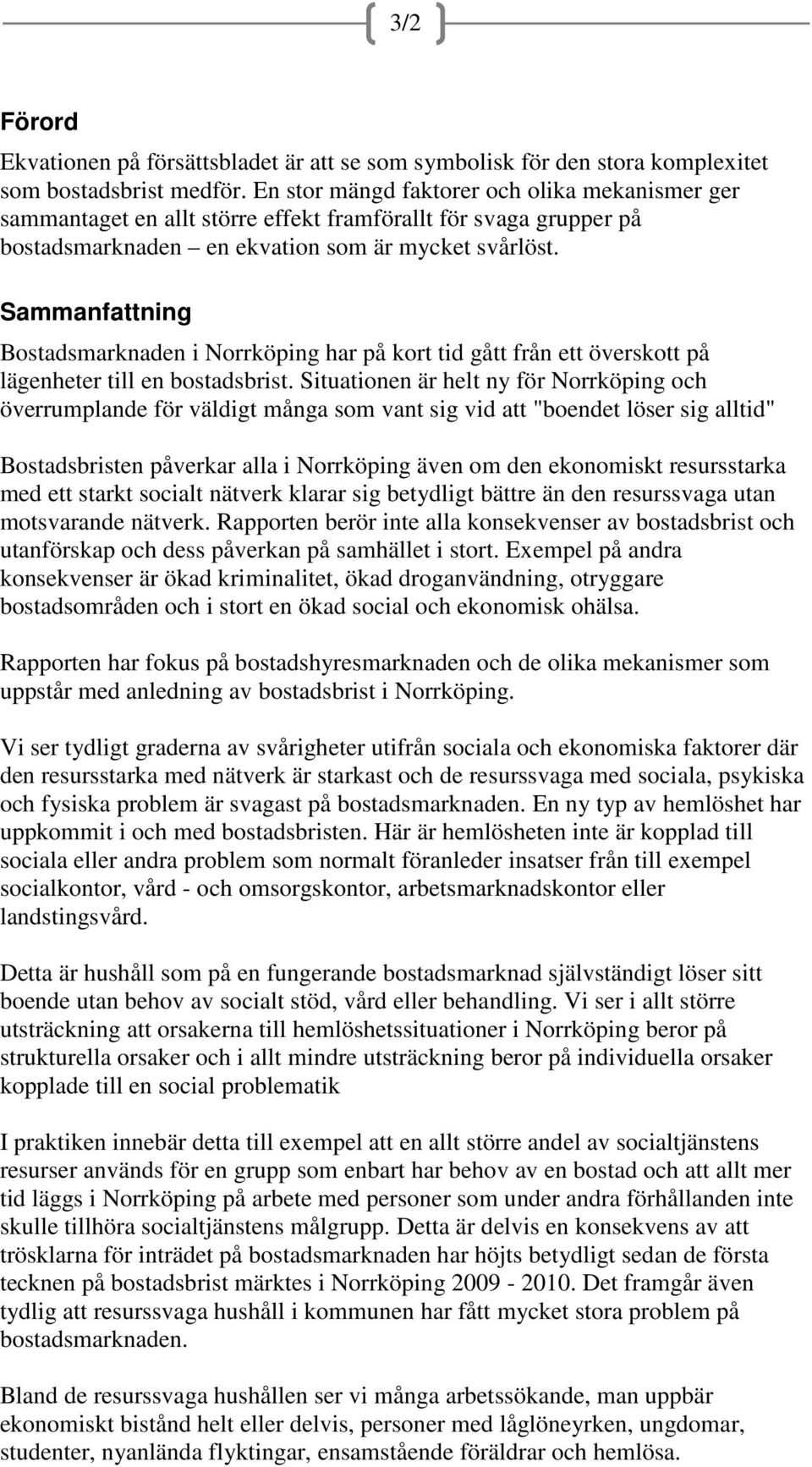 3/2

Förord

Ekvationen på försättsbladet är att se som symbolisk för den stora komplexitet som bostadsbrist medför. En stor mängd faktorer och olika mekanismer ger sammantaget en allt större effekt framförallt för svaga grupper på bostadsmarknaden – en ekvation som är mycket svårlöst.

Sammanfattning

Bostadsmarknaden i Norrköping har på kort tid gått från ett överskott på lägenheter till en bostadsbrist. Situationen är helt ny för Norrköping och överrumplande för väldigt många som vant sig vid att "boendet löser sig alltid"

Bostadsbristen påverkar alla i Norrköping även om den ekonomiskt resursstarka med ett starkt socialt nätverk klarar sig betydligt bättre än den resurssvaga utan motsvarande nätverk. Rapporten berör inte alla konsekvenser av bostadsbrist och utanförskap och dess påverkan på samhället i stort. Exempel på andra konsekvenser är ökad kriminalitet, ökad droganvändning, otryggare bostadsområden och i stort en ökad social och ekonomisk ohälsa.

Rapporten har fokus på bostadshyresmarknaden och de olika mekanismer som uppstår med anledning av bostadsbrist i Norrköping.

Vi ser tydligt graderna av svårigheter utifrån sociala och ekonomiska faktorer där den resursstarka med nätverk är starkast och de resurssvaga med sociala, psykiska och fysiska problem är svagast på bostadsmarknaden. En ny typ av hemlöshet har uppkommit i och med bostadsbristen. Här är hemlösheten inte är kopplad till sociala eller andra problem som normalt föranleder insatser från till exempel socialkontor, vård - och omsorgskontor, arbetsmarknadskontor eller landstingsvård.

Detta är hushåll som på en fungerande bostadsmarknad självständigt löser sitt boende utan behov av socialt stöd, vård eller behandling. Vi ser i allt större utsträckning att orsakerna till hemlöshetssituationer i Norrköping beror på strukturella orsaker och i allt mindre utsträckning beror på individuella orsaker kopplade till en social problematik

I praktiken innebär detta till exempel att en allt större andel av socialtjänstens resurser används för en grupp som enbart har behov av en bostad och att allt mer tid läggs i Norrköping på arbete med personer som under andra förhållanden inte skulle tillhöra socialtjänstens målgrupp. Detta är delvis en konsekvens av att trösklarna för inträdet på bostadsmarknaden har höjts betydligt sedan de första tecknen på bostadsbrist märktes i Norrköping 2009 - 2010. Det framgår även tydlig att resurssvaga hushåll i kommunen har fått mycket stora problem på bostadsmarknaden.

Bland de resurssvaga hushållen ser vi många arbetssökande, man uppbär ekonomiskt bistånd helt eller delvis, personer med låglöneyrken, ungdomar, studenter, nyanlända flyktingar, ensamstående föräldrar och hemlösa.